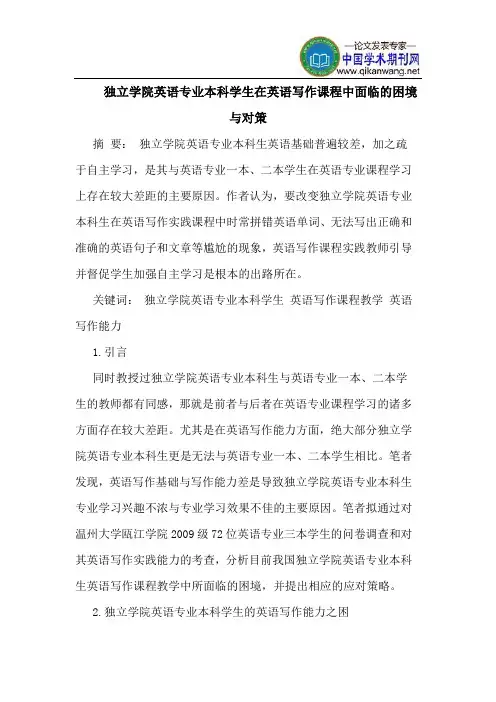 —论文发表专家—
中国学术期刊网
www.qikanwang.net

独立学院英语专业本科学生在英语写作课程中面临的困境与对策

摘 要： 独立学院英语专业本科生英语基础普遍较差，加之疏于自主学习，是其与英语专业一本、二本学生在英语专业课程学习上存在较大差距的主要原因。作者认为，要改变独立学院英语专业本科生在英语写作实践课程中时常拼错英语单词、无法写出正确和准确的英语句子和文章等尴尬的现象，英语写作课程实践教师引导并督促学生加强自主学习是根本的出路所在。

关键词： 独立学院英语专业本科学生 英语写作课程教学 英语写作能力

1.引言

同时教授过独立学院英语专业本科生与英语专业一本、二本学生的教师都有同感，那就是前者与后者在英语专业课程学习的诸多方面存在较大差距。尤其是在英语写作能力方面，绝大部分独立学院英语专业本科生更是无法与英语专业一本、二本学生相比。笔者发现，英语写作基础与写作能力差是导致独立学院英语专业本科生专业学习兴趣不浓与专业学习效果不佳的主要原因。笔者拟通过对温州大学瓯江学院2009级72位英语专业三本学生的问卷调查和对其英语写作实践能力的考查，分析目前我国独立学院英语专业本科生英语写作课程教学中所面临的困境，并提出相应的应对策略。

2.独立学院英语专业本科学生的英语写作能力之困